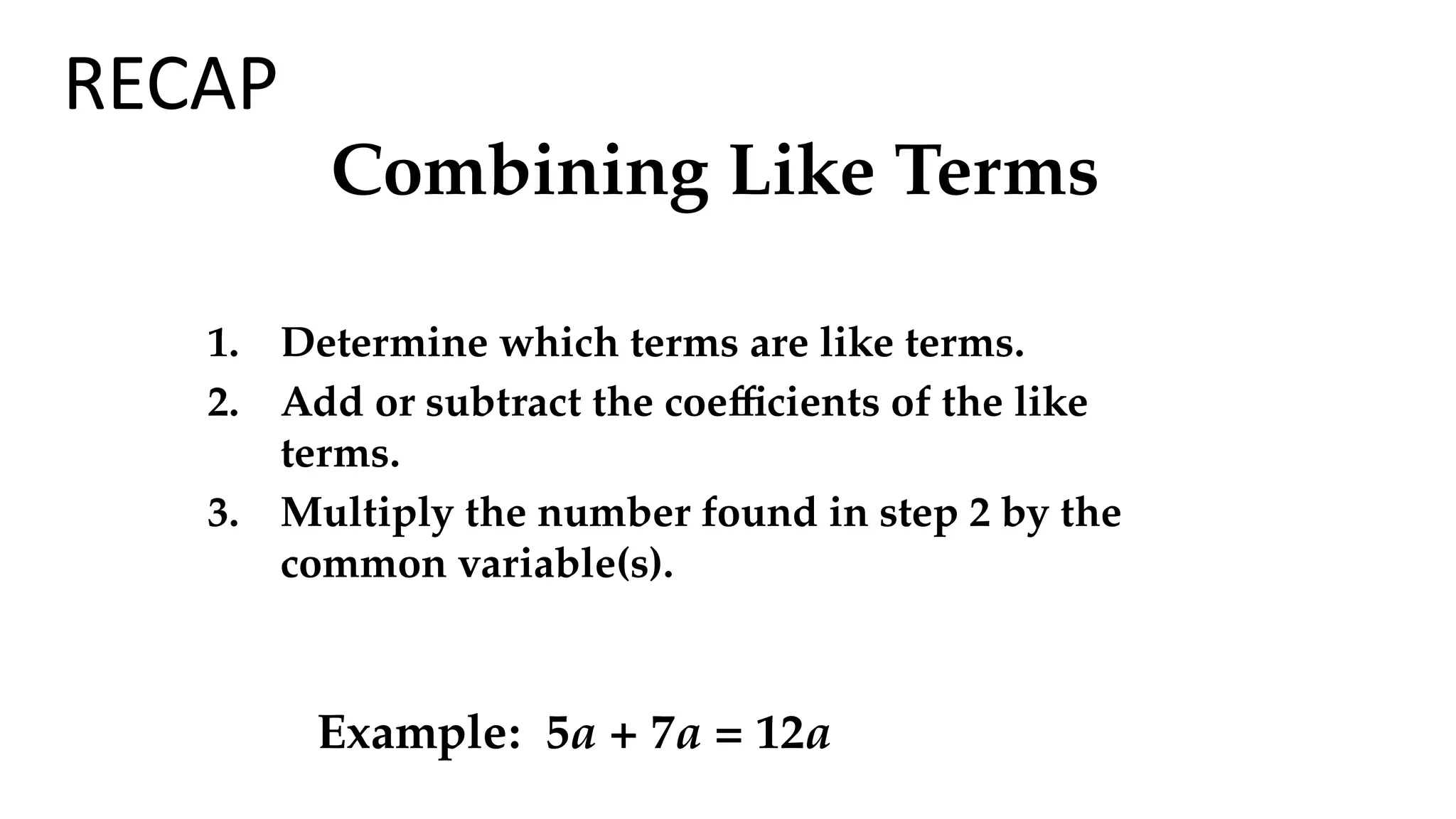 RECAP

Combining Like Terms

1. Determine which terms are like terms.
2. Add or subtract the coefficients of the like terms.
3. Multiply the number found in step 2 by the common variable(s).

Example: $5a + 7a = 12a$